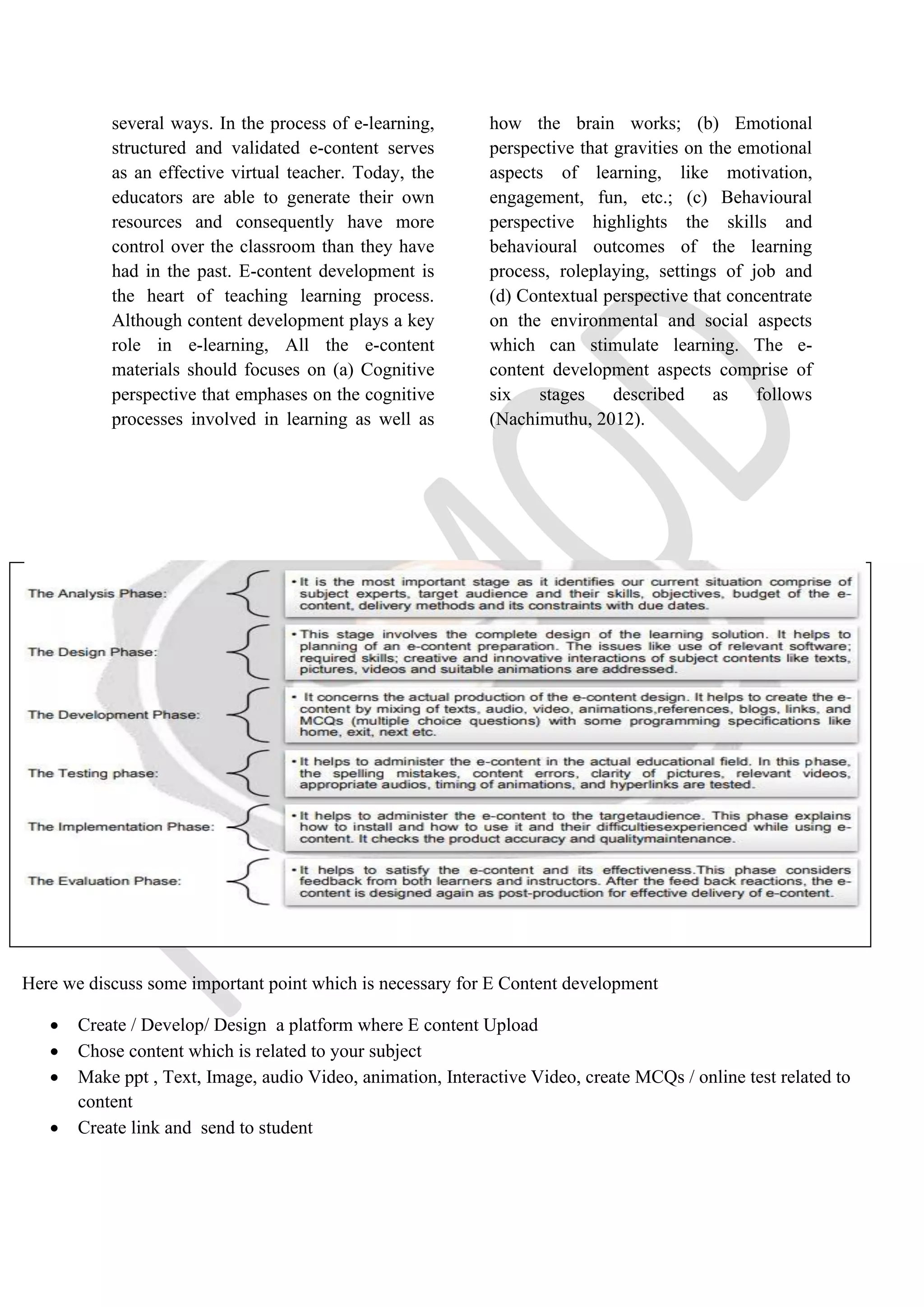 several ways. In the process of e-learning, structured and validated e-content serves as an effective virtual teacher. Today, the educators are able to generate their own resources and consequently have more control over the classroom than they have had in the past. E-content development is the heart of teaching learning process. Although content development plays a key role in e-learning, All the e-content materials should focuses on (a) Cognitive perspective that emphases on the cognitive processes involved in learning as well as how the brain works; (b) Emotional perspective that gravities on the emotional aspects of learning, like motivation, engagement, fun, etc.; (c) Behavioural perspective highlights the skills and behavioural outcomes of the learning process, roleplaying, settings of job and (d) Contextual perspective that concentrate on the environmental and social aspects which can stimulate learning. The e-content development aspects comprise of six stages described as follows (Nachimuthu, 2012).

The Analysis Phase:
• It is the most important stage as it identifies our current situation comprise of subject experts, target audience and their skills, objectives, budget of the e-content, delivery methods and its constraints with due dates.

The Design Phase:
• This stage involves the complete design of the learning solution. It helps to planning of an e-content preparation. The issues like use of relevant software; required skills; creative and innovative interactions of subject contents like texts, pictures, videos and suitable animations are addressed.

The Development Phase:
• It concerns the actual production of the e-content design. It helps to create the e-content by mixing of texts, audio, video, animations,references, blogs, links, and MCQs (multiple choice questions) with some programming specifications like home, exit, next etc.

The Testing phase:
• It helps to administer the e-content in the actual educational field. In this phase, the spelling mistakes, content errors, clarity of pictures, relevant videos, appropriate audios, timing of animations, and hyperlinks are tested.

The Implementation Phase:
• It helps to administer the e-content to the targetaudience. This phase explains how to install and how to use it and their difficultiesexperienced while using e-content. It checks the product accuracy and qualitymaintenance.

The Evaluation Phase:
• It helps to satisfy the e-content and its effectiveness.This phase considers feedback from both learners and instructors. After the feed back reactions, the e-content is designed again as post-production for effective delivery of e-content.

Here we discuss some important point which is necessary for E Content development

• Create / Develop/ Design a platform where E content Upload
• Chose content which is related to your subject
• Make ppt , Text, Image, audio Video, animation, Interactive Video, create MCQs / online test related to content
• Create link and send to student